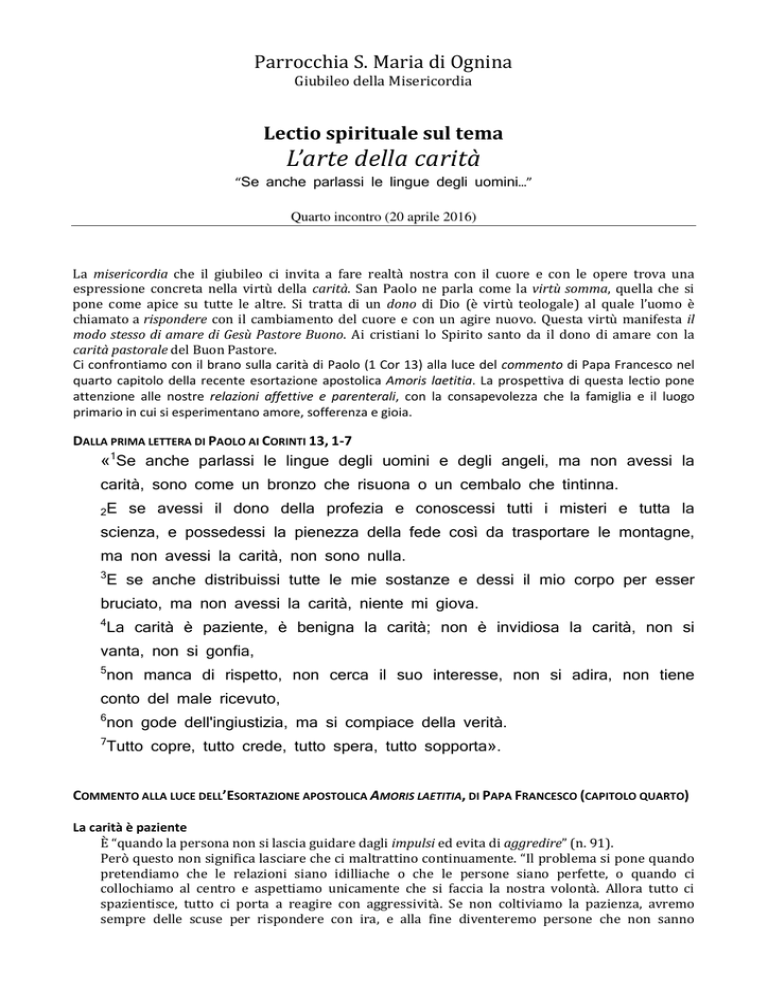 Parrocchia S. Maria di Ognina
Giubileo della Misericordia

Lectio spirituale sul tema
L'arte della carità
"Se anche parlassi le lingue degli uomini..."

Quarto incontro (20 aprile 2016)

La misericordia che il giubileo ci invita a fare realtà nostra con il cuore e con le opere trova una espressione concreta nella virtù della carità. San Paolo ne parla come la virtù somma, quella che si pone come apice su tutte le altre. Si tratta di un dono di Dio (è virtù teologale) al quale l'uomo è chiamato a rispondere con il cambiamento del cuore e con un agire nuovo. Questa virtù manifesta il modo stesso di amare di Gesù Pastore Buono. Ai cristiani lo Spirito santo da il dono di amare con la carità pastorale del Buon Pastore.
Ci confrontiamo con il brano sulla carità di Paolo (1 Cor 13) alla luce del commento di Papa Francesco nel quarto capitolo della recente esortazione apostolica Amoris laetitia. La prospettiva di questa lectio pone attenzione alle nostre relazioni affettive e parenterali, con la consapevolezza che la famiglia e il luogo primario in cui si esperimentano amore, sofferenza e gioia.

DALLA PRIMA LETTERA DI PAOLO AI CORINTI 13, 1-7
«$^1$Se anche parlassi le lingue degli uomini e degli angeli, ma non avessi la carità, sono come un bronzo che risuona o un cembalo che tintinna.
$_2$E se avessi il dono della profezia e conoscessi tutti i misteri e tutta la scienza, e possedessi la pienezza della fede così da trasportare le montagne, ma non avessi la carità, non sono nulla.
$^3$E se anche distribuissi tutte le mie sostanze e dessi il mio corpo per esser bruciato, ma non avessi la carità, niente mi giova.
$^4$La carità è paziente, è benigna la carità; non è invidiosa la carità, non si vanta, non si gonfia,
$^5$non manca di rispetto, non cerca il suo interesse, non si adira, non tiene conto del male ricevuto,
$^6$non gode dell'ingiustizia, ma si compiace della verità.
$^7$Tutto copre, tutto crede, tutto spera, tutto sopporta».

COMMENTO ALLA LUCE DELL'ESORTAZIONE APOSTOLICA AMORIS LAETITIA, DI PAPA FRANCESCO (CAPITOLO QUARTO)

La carità è paziente
È "quando la persona non si lascia guidare dagli impulsi ed evita di aggredire" (n. 91).
Però questo non significa lasciare che ci maltrattino continuamente. "Il problema si pone quando pretendiamo che le relazioni siano idilliache o che le persone siano perfette, o quando ci collochiamo al centro e aspettiamo unicamente che si faccia la nostra volontà. Allora tutto ci spazientisce, tutto ci porta a reagire con aggressività. Se non coltiviamo la pazienza, avremo sempre delle scuse per rispondere con ira, e alla fine diventeremo persone che non sanno